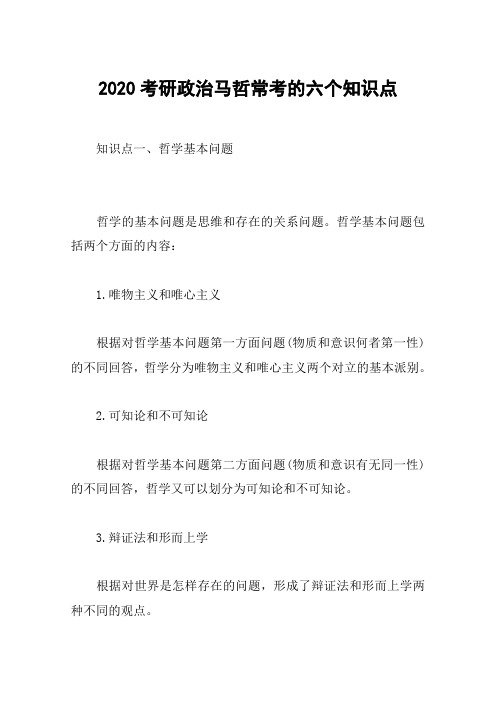 2020 考研政治马哲常考的六个知识点

知识点一、哲学基本问题

哲学的基本问题是思维和存在的关系问题。哲学基本问题包括两个方面的内容：

1.唯物主义和唯心主义

根据对哲学基本问题第一方面问题(物质和意识何者第一性)的不同回答，哲学分为唯物主义和唯心主义两个对立的基本派别。

2.可知论和不可知论

根据对哲学基本问题第二方面问题(物质和意识有无同一性)的不同回答，哲学又可以划分为可知论和不可知论。

3.辩证法和形而上学

根据对世界是怎样存在的问题，形成了辩证法和形而上学两种不同的观点。